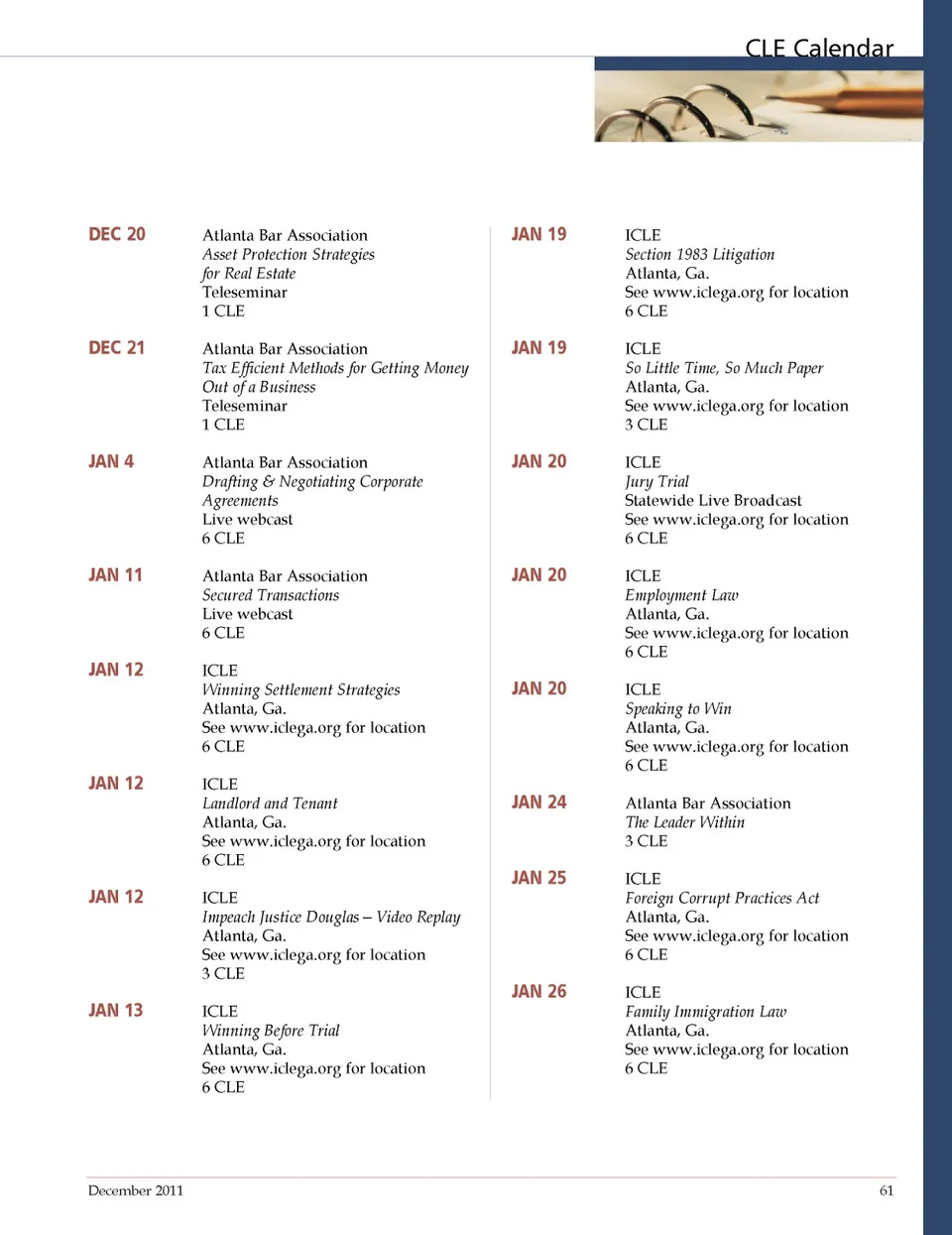 CLE Calendar

DEC 20
Atlanta Bar Association
Asset Protection Strategies for Real Estate
Teleseminar
1 CLE

DEC 21
Atlanta Bar Association
Tax Efficient Methods for Getting Money Out of a Business
Teleseminar
1 CLE

JAN 4
Atlanta Bar Association
Drafting & Negotiating Corporate Agreements
Live webcast
6 CLE

JAN 11
Atlanta Bar Association
Secured Transactions
Live webcast
6 CLE

JAN 12
ICLE
Winning Settlement Strategies
Atlanta, Ga.
See www.iclega.org for location
6 CLE

JAN 12
ICLE
Landlord and Tenant
Atlanta, Ga.
See www.iclega.org for location
6 CLE

JAN 12
ICLE
Impeach Justice Douglas – Video Replay
Atlanta, Ga.
See www.iclega.org for location
3 CLE

JAN 13
ICLE
Winning Before Trial
Atlanta, Ga.
See www.iclega.org for location
6 CLE

JAN 19
ICLE
Section 1983 Litigation
Atlanta, Ga.
See www.iclega.org for location
6 CLE

JAN 19
ICLE
So Little Time, So Much Paper
Atlanta, Ga.
See www.iclega.org for location
3 CLE

JAN 20
ICLE
Jury Trial
Statewide Live Broadcast
See www.iclega.org for location
6 CLE

JAN 20
ICLE
Employment Law
Atlanta, Ga.
See www.iclega.org for location
6 CLE

JAN 20
ICLE
Speaking to Win
Atlanta, Ga.
See www.iclega.org for location
6 CLE

JAN 24
Atlanta Bar Association
The Leader Within
3 CLE

JAN 25
ICLE
Foreign Corrupt Practices Act
Atlanta, Ga.
See www.iclega.org for location
6 CLE

JAN 26
ICLE
Family Immigration Law
Atlanta, Ga.
See www.iclega.org for location
6 CLE

December 2011
61